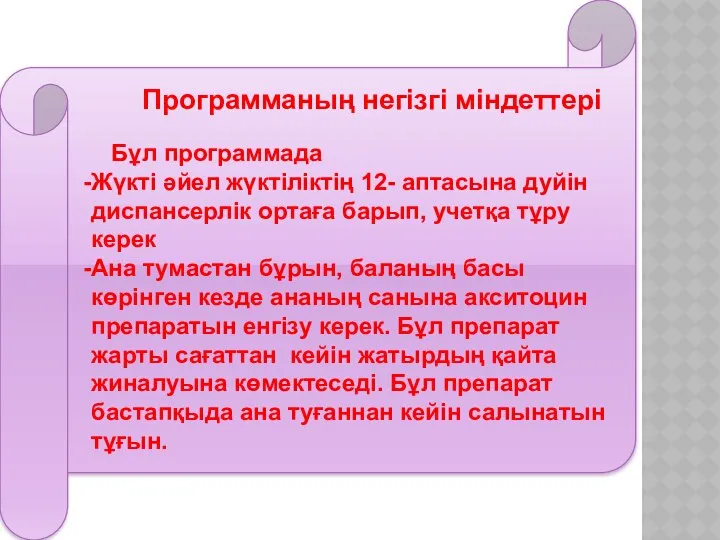 Программаның негізгі міндеттері

Бұл программада
-Жүкті әйел жүктіліктің 12- аптасына дуйін диспансерлік ортаға барып, учетқа тұру керек
-Ана тумастан бұрын, баланың басы көрінген кезде ананың санына акситоцин препаратын енгізу керек. Бұл препарат жарты сағаттан кейін жатырдың қайта жиналуына көмектеседі. Бұл препарат бастапқыда ана туғаннан кейін салынатын тұғын.